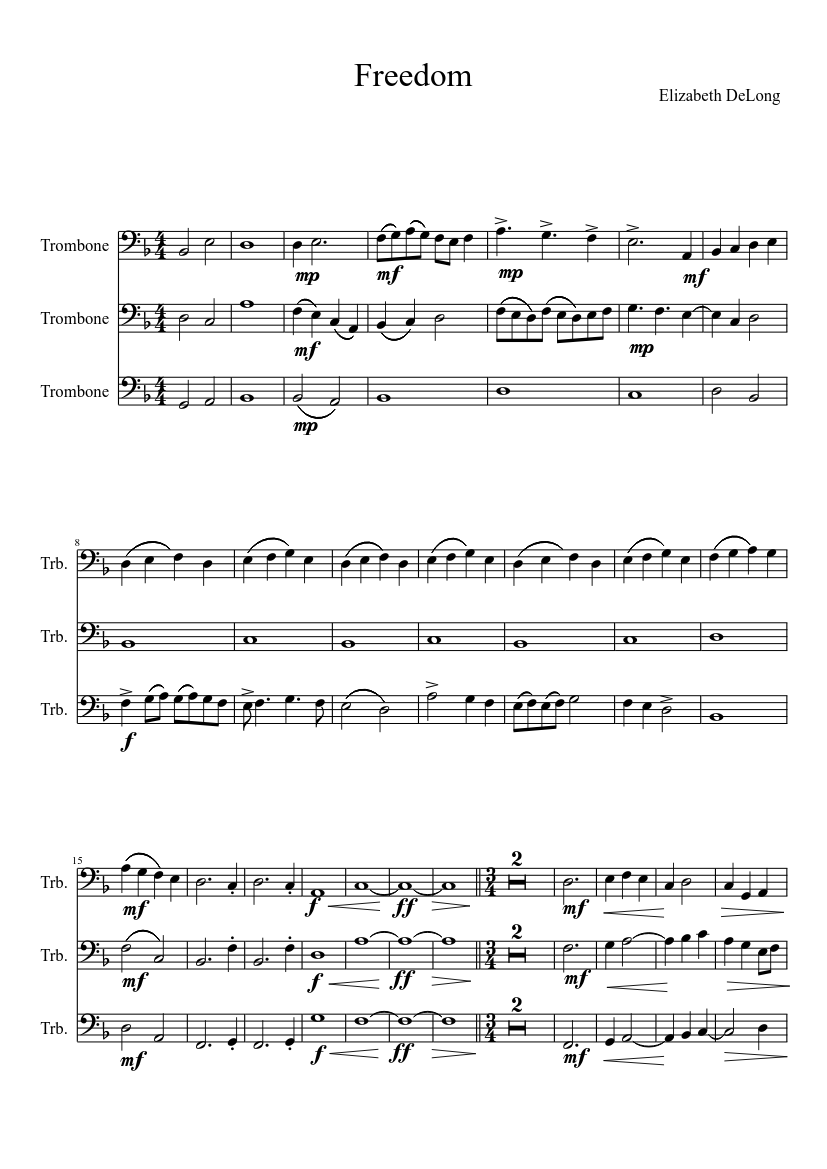 Freedom

Elizabeth DeLong

Trombone
Trombone
Trombone

mp
mf
mp
mf
mf
mp
mp

8
Trb.
Trb.
Trb.

f

15
Trb.
Trb.
Trb.

mf
f
ff
2
mf
mf
f
ff
2
mf
mf
f
ff
2
mf